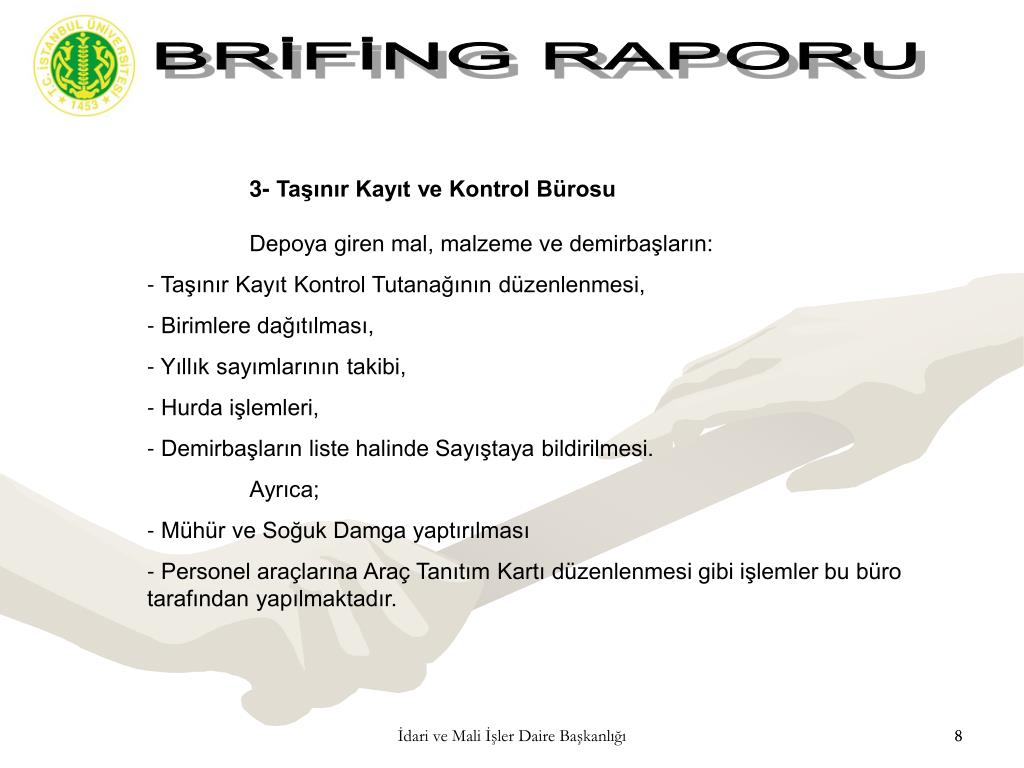 T.C. İSTANBUL ÜNİVERSİTESİ
1453

BRİFİNG RAPORU

3- Taşınır Kayıt ve Kontrol Bürosu

Depoya giren mal, malzeme ve demirbaşların:

- Taşınır Kayıt Kontrol Tutanağının düzenlenmesi,

- Birimlere dağıtılması,

- Yıllık sayımlarının takibi,

- Hurda işlemleri,

- Demirbaşların liste halinde Sayıştaya bildirilmesi.

Ayrıca;

- Mühür ve Soğuk Damga yaptırılması

- Personel araçlarına Araç Tanıtım Kartı düzenlenmesi gibi işlemler bu büro tarafından yapılmaktadır.

İdari ve Mali İşler Daire Başkanlığı

8